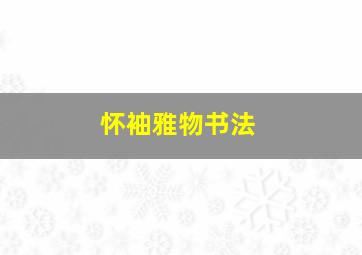 怀袖雅物书法